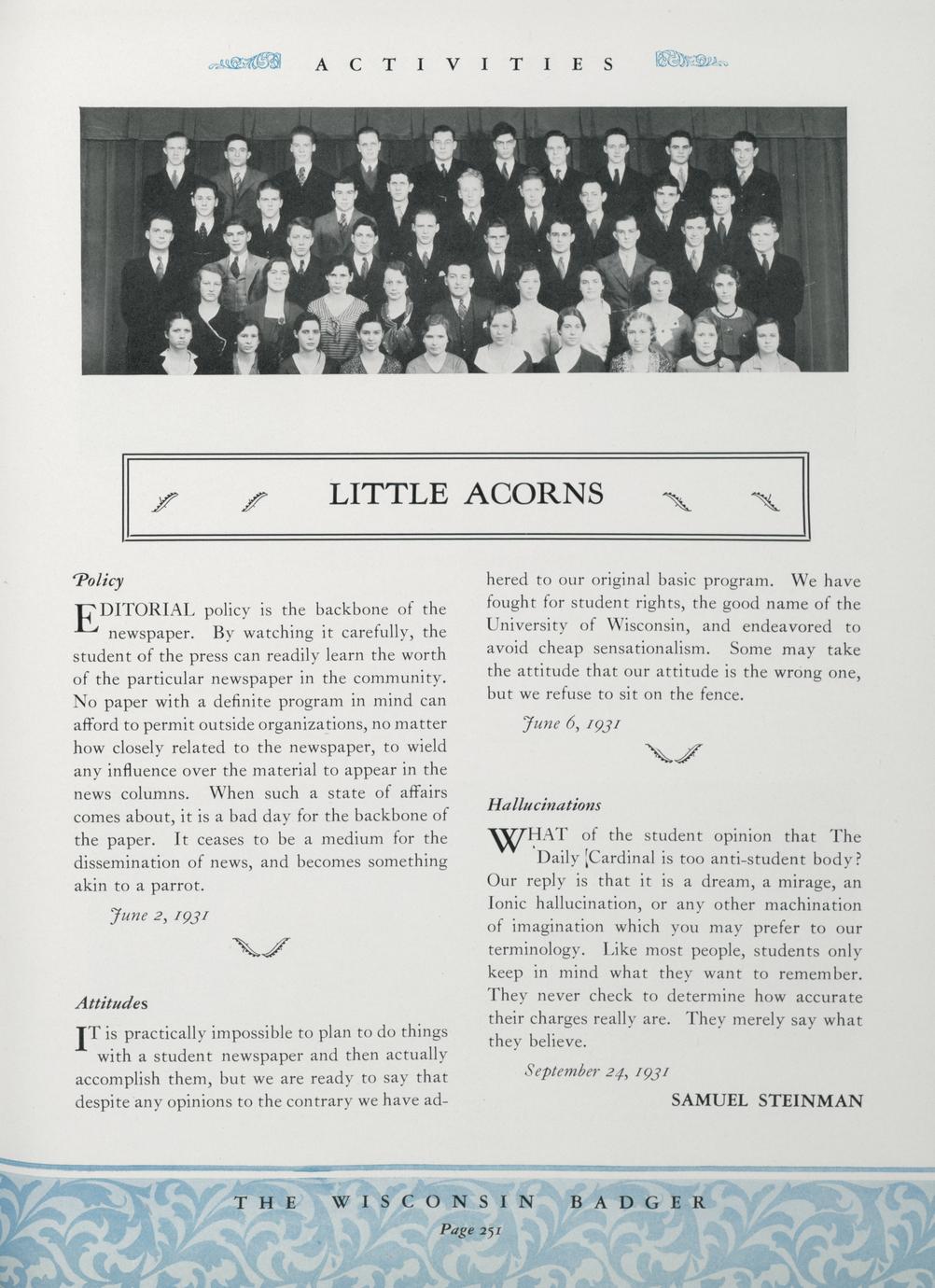 ACTIVITIES

LITTLE ACORNS

Policy

EDITORIAL policy is the backbone of the newspaper. By watching it carefully, the student of the press can readily learn the worth of the particular newspaper in the community. No paper with a definite program in mind can afford to permit outside organizations, no matter how closely related to the newspaper, to wield any influence over the material to appear in the news columns. When such a state of affairs comes about, it is a bad day for the backbone of the paper. It ceases to be a medium for the dissemination of news, and becomes something akin to a parrot.

June 2, 1931

Attitudes

IT is practically impossible to plan to do things with a student newspaper and then actually accomplish them, but we are ready to say that despite any opinions to the contrary we have adhered to our original basic program. We have fought for student rights, the good name of the University of Wisconsin, and endeavored to avoid cheap sensationalism. Some may take the attitude that our attitude is the wrong one, but we refuse to sit on the fence.

June 6, 1931

Hallucinations

WHAT of the student opinion that The Daily Cardinal is too anti-student body? Our reply is that it is a dream, a mirage, an Ionic hallucination, or any other machination of imagination which you may prefer to our terminology. Like most people, students only keep in mind what they want to remember. They never check to determine how accurate their charges really are. They merely say what they believe.

September 24, 1931

SAMUEL STEINMAN

THE WISCONSIN BADGER
Page 251